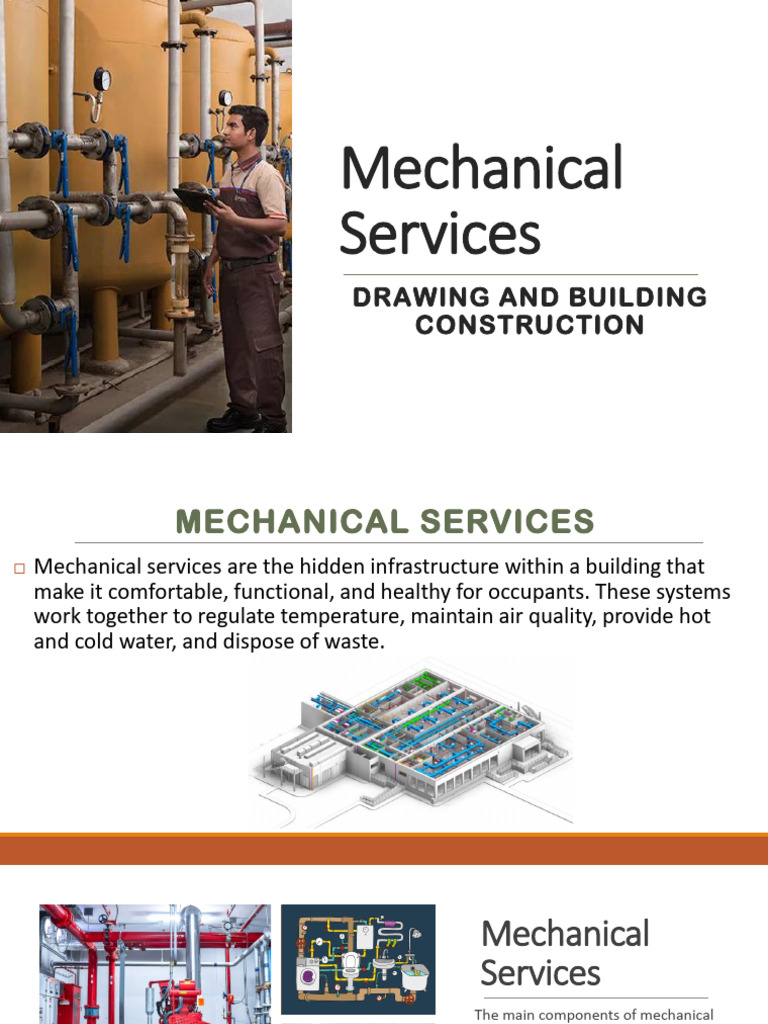 Mechanical Services

DRAWING AND BUILDING CONSTRUCTION

MECHANICAL SERVICES

□ Mechanical services are the hidden infrastructure within a building that make it comfortable, functional, and healthy for occupants. These systems work together to regulate temperature, maintain air quality, provide hot and cold water, and dispose of waste.

Mechanical Services

The main components of mechanical